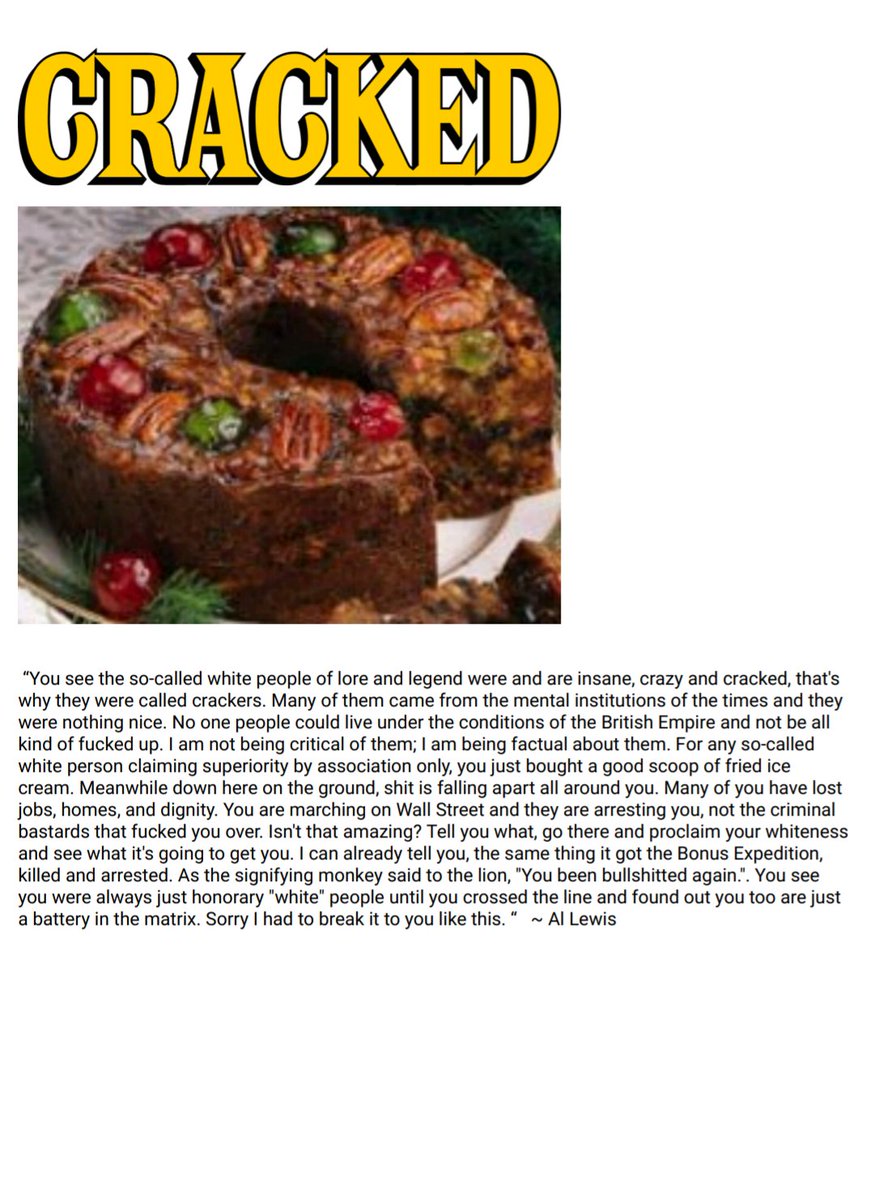 CRACKED

"You see the so-called white people of lore and legend were and are insane, crazy and cracked, that's why they were called crackers. Many of them came from the mental institutions of the times and they were nothing nice. No one people could live under the conditions of the British Empire and not be all kind of fucked up. I am not being critical of them; I am being factual about them. For any so-called white person claiming superiority by association only, you just bought a good scoop of fried ice cream. Meanwhile down here on the ground, shit is falling apart all around you. Many of you have lost jobs, homes, and dignity. You are marching on Wall Street and they are arresting you, not the criminal bastards that fucked you over. Isn't that amazing? Tell you what, go there and proclaim your whiteness and see what it's going to get you. I can already tell you, the same thing it got the Bonus Expedition, killed and arrested. As the signifying monkey said to the lion, "You been bullshitted again.". You see you were always just honorary "white" people until you crossed the line and found out you too are just a battery in the matrix. Sorry I had to break it to you like this. " ~ Al Lewis